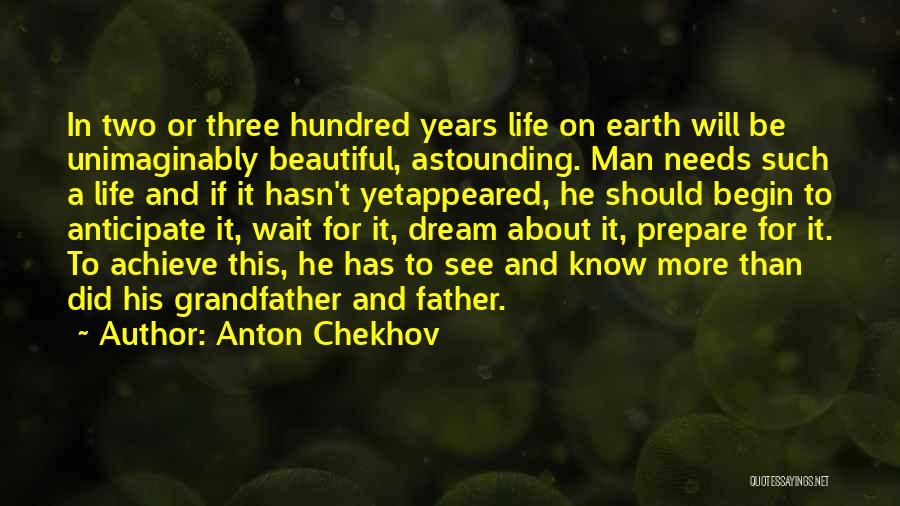 In two or three hundred years life on earth will be unimaginably beautiful, astounding. Man needs such a life and if it hasn't yetappeared, he should begin to anticipate it, wait for it, dream about it, prepare for it. To achieve this, he has to see and know more than did his grandfather and father.

~ Author: Anton Chekhov

QUOTESSAYINGS.NET